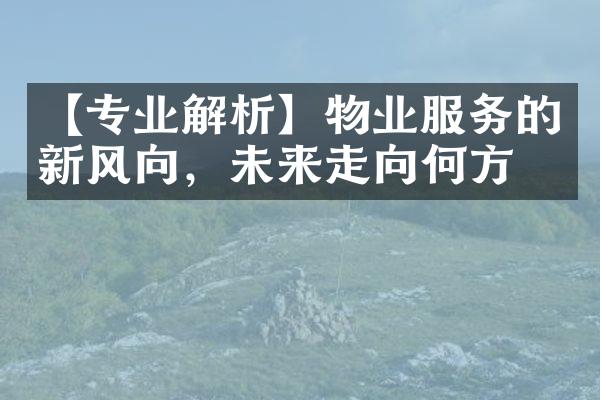 【专业解析】物业服务的新风向，未来走向何方